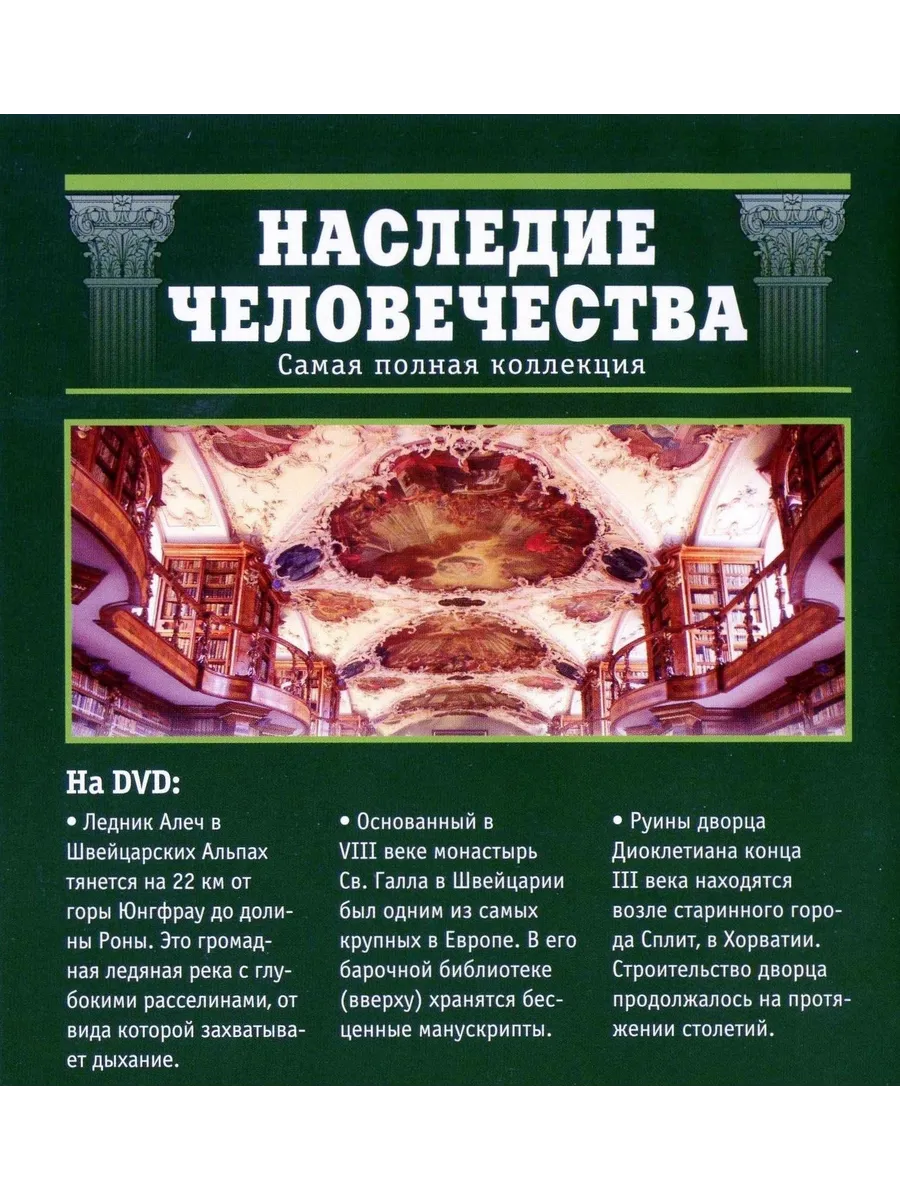 НАСЛЕДИЕ ЧЕЛОВЕЧЕСТВА

Самая полная коллекция

На DVD:

• Ледник Алеч в Швейцарских Альпах тянется на 22 км от горы Юнгфрау до долины Роны. Это громадная ледяная река с глубокими расселинами, от вида которой захватывает дыхание.

• Основанный в VIII веке монастырь Св. Галла в Швейцарии был одним из самых крупных в Европе. В его барочной библиотеке (вверху) хранятся бесценные манускрипты.

• Руины дворца Диоклетиана конца III века находятся возле старинного города Сплит, в Хорватии. Строительство дворца продолжалось на протяжении столетий.